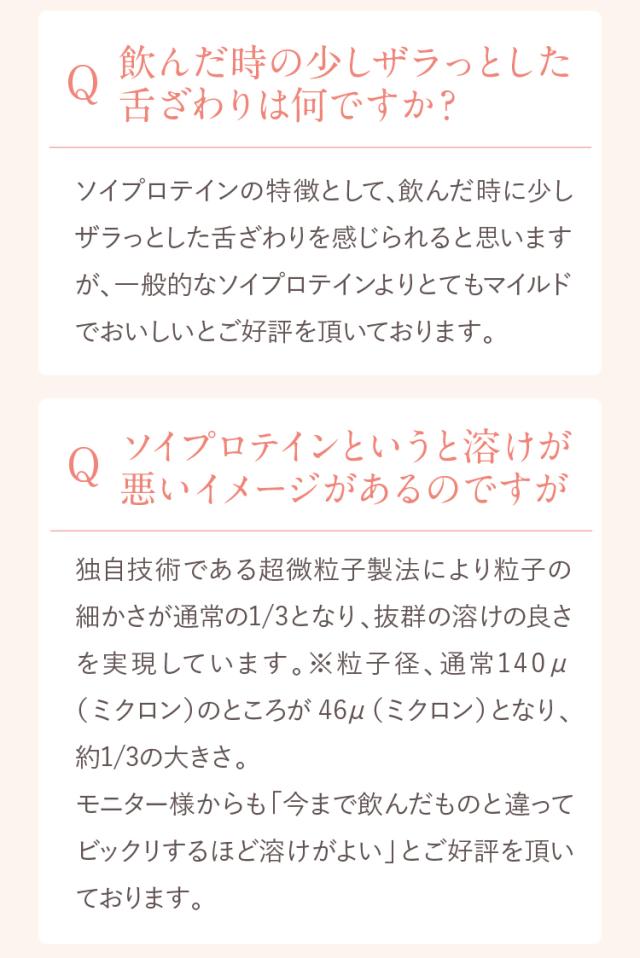 Q 飲んだ時の少しザラっとした舌ざわりは何ですか?

ソイプロテインの特徴として、飲んだ時に少しザラっとした舌ざわりを感じられると思いますが、一般的なソイプロテインよりとてもマイルドでおいしいとご好評を頂いております。

Q ソイプロテインというと溶けが悪いイメージがあるのですが

独自技術である超微粒子製法により粒子の細かさが通常の1/3となり、抜群の溶けの良さを実現しています。※粒子径、通常140μ(ミクロン)のところが46μ(ミクロン)となり、約1/3の大きさ。
モニター様からも「今まで飲んだものと違ってビックリするほど溶けがよい」とご好評を頂いております。